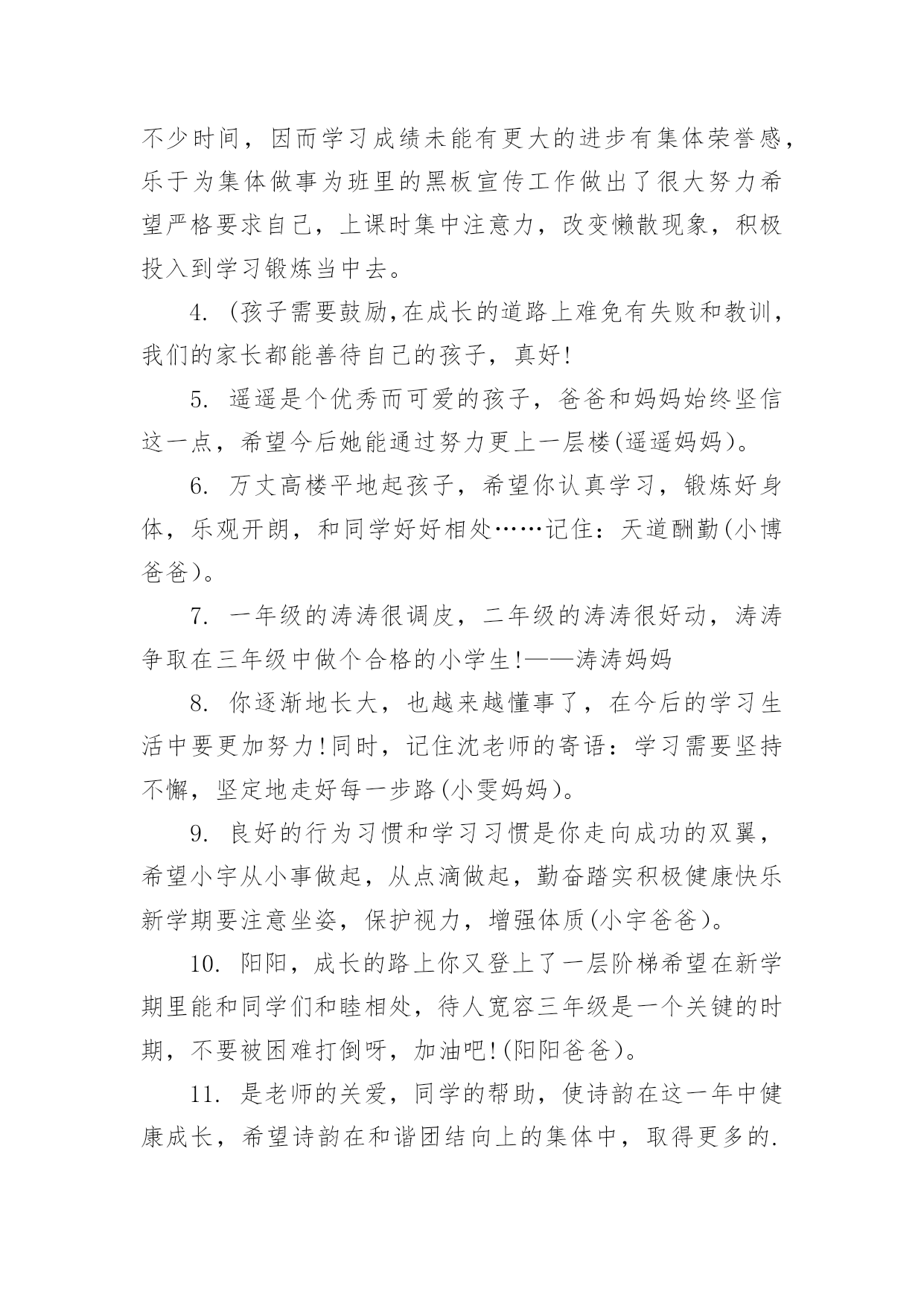 不少时间，因而学习成绩未能有更大的进步有集体荣誉感，乐于为集体做事为班里的黑板宣传工作做出了很大努力希望严格要求自己，上课时集中注意力，改变懒散现象，积极投入到学习锻炼当中去。

4. (孩子需要鼓励,在成长的道路上难免有失败和教训，我们的家长都能善待自己的孩子，真好!

5. 遥遥是个优秀而可爱的孩子，爸爸和妈妈始终坚信这一点，希望今后她能通过努力更上一层楼(遥遥妈妈)。

6. 万丈高楼平地起孩子，希望你认真学习，锻炼好身体，乐观开朗，和同学好好相处……记住：天道酬勤(小博爸爸)。

7. 一年级的涛涛很调皮，二年级的涛涛很好动，涛涛争取在三年级中做个合格的小学生!——涛涛妈妈

8. 你逐渐地长大，也越来越懂事了，在今后的学习生活中要更加努力!同时，记住沈老师的寄语：学习需要坚持不懈，坚定地走好每一步路(小雯妈妈)。

9. 良好的行为习惯和学习习惯是你走向成功的双翼，希望小宇从小事做起，从点滴做起，勤奋踏实积极健康快乐新学期要注意坐姿，保护视力，增强体质(小宇爸爸)。

10. 阳阳，成长的路上你又登上了一层阶梯希望在新学期里能和同学们和睦相处，待人宽容三年级是一个关键的时期，不要被困难打倒呀，加油吧!(阳阳爸爸)。

11. 是老师的关爱，同学的帮助，使诗韵在这一年中健康成长，希望诗韵在和谐团结向上的集体中，取得更多的.